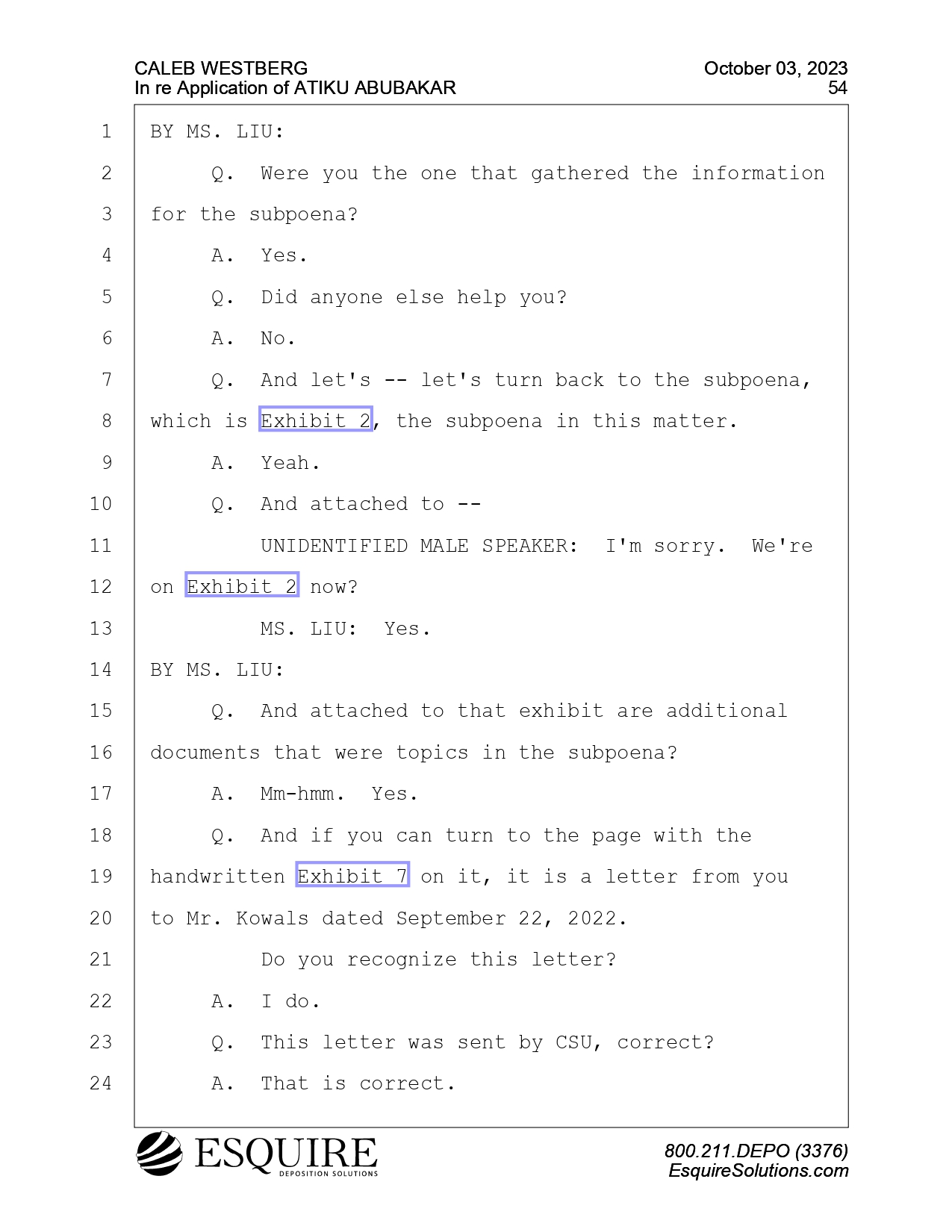 CALEB WESTBERG
In re Application of ATIKU ABUBAKAR

October 03, 2023
54

1 BY MS. LIU:
2 Q. Were you the one that gathered the information
3 for the subpoena?
4 A. Yes.
5 Q. Did anyone else help you?
6 A. No.
7 Q. And let's -- let's turn back to the subpoena,
8 which is Exhibit 2, the subpoena in this matter.
9 A. Yeah.
10 Q. And attached to --
11 UNIDENTIFIED MALE SPEAKER: I'm sorry. We're
12 on Exhibit 2 now?
13 MS. LIU: Yes.
14 BY MS. LIU:
15 Q. And attached to that exhibit are additional
16 documents that were topics in the subpoena?
17 A. Mm-hmm. Yes.
18 Q. And if you can turn to the page with the
19 handwritten Exhibit 7 on it, it is a letter from you
20 to Mr. Kowals dated September 22, 2022.
21 Do you recognize this letter?
22 A. I do.
23 Q. This letter was sent by CSU, correct?
24 A. That is correct.

ESQUIRE
DEPOSITION SOLUTIONS

800.211.DEPO (3376)
EsquireSolutions.com